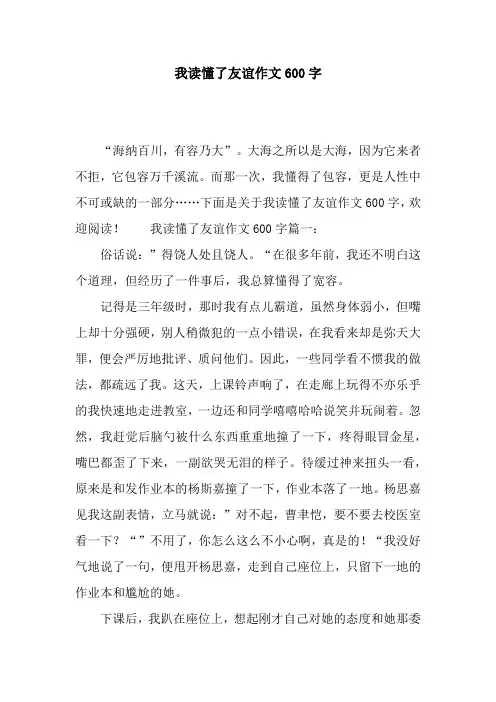 我读懂了友谊作文600字

“海纳百川，有容乃大”。大海之所以是大海，因为它来者不拒，它包容万千溪流。而那一次，我懂得了包容，更是人性中不可或缺的一部分……下面是关于我读懂了友谊作文600字，欢迎阅读！　　我读懂了友谊作文600字篇一：

俗话说：”得饶人处且饶人。“在很多年前，我还不明白这个道理，但经历了一件事后，我总算懂得了宽容。

记得是三年级时，那时我有点儿霸道，虽然身体弱小，但嘴上却十分强硬，别人稍微犯的一点小错误，在我看来却是弥天大罪，便会严厉地批评、质问他们。因此，一些同学看不惯我的做法，都疏远了我。这天，上课铃声响了，在走廊上玩得不亦乐乎的我快速地走进教室，一边还和同学嘻嘻哈哈说笑并玩闹着。忽然，我赶觉后脑勺被什么东西重重地撞了一下，疼得眼冒金星，嘴巴都歪了下来，一副欲哭无泪的样子。待缓过神来扭头一看，原来是和发作业本的杨斯嘉撞了一下，作业本落了一地。杨思嘉见我这副表情，立马就说：”对不起，曹聿恺，要不要去校医室看一下？“”不用了，你怎么这么不小心啊，真是的！“我没好气地说了一句，便甩开杨思嘉，走到自己座位上，只留下一地的作业本和尴尬的她。

下课后，我趴在座位上，想起刚才自己对她的态度和她那委